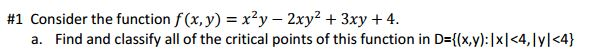 #1 Consider the function $f(x, y) = x^2y - 2xy^2 + 3xy + 4$.

a. Find and classify all of the critical points of this function in D={(x,y):|x|<4,|y|<4}